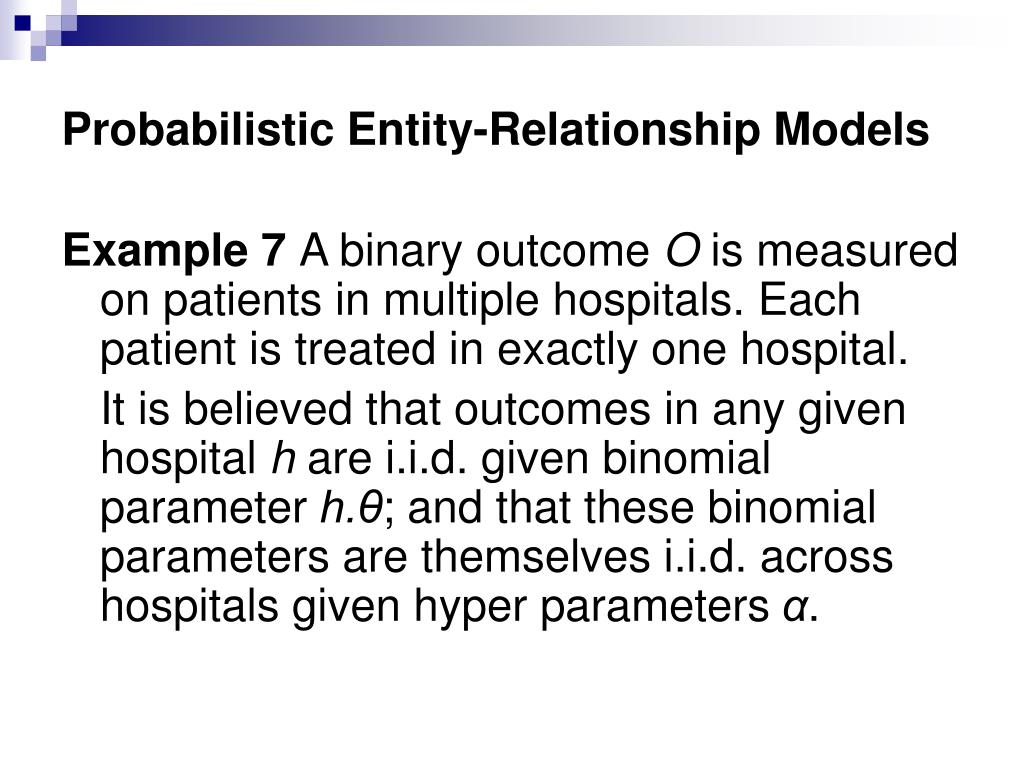 Probabilistic Entity-Relationship Models

Example 7 A binary outcome $O$ is measured on patients in multiple hospitals. Each patient is treated in exactly one hospital.

It is believed that outcomes in any given hospital $h$ are i.i.d. given binomial parameter $h.\theta$; and that these binomial parameters are themselves i.i.d. across hospitals given hyper parameters $\alpha$.